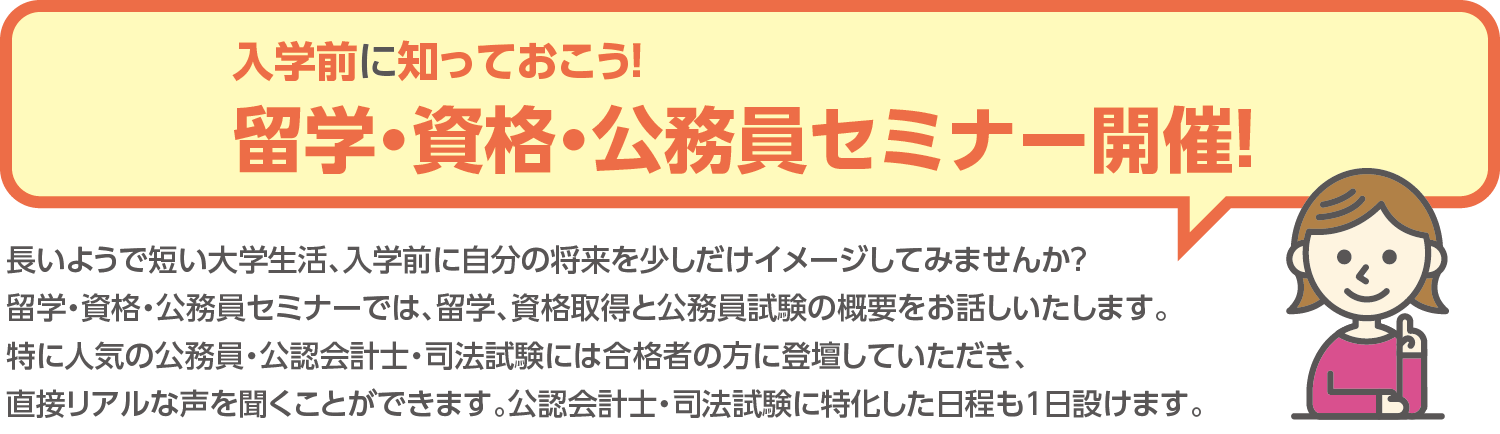 入学前に知っておこう!
留学・資格・公務員セミナー開催!

長いようで短い大学生活、入学前に自分の将来を少しだけイメージしてみませんか?
留学・資格・公務員セミナーでは、留学、資格取得と公務員試験の概要をお話しいたします。
特に人気の公務員・公認会計士・司法試験には合格者の方に登壇していただき、
直接リアルな声を聞くことができます。公認会計士・司法試験に特化した日程も1日設けます。